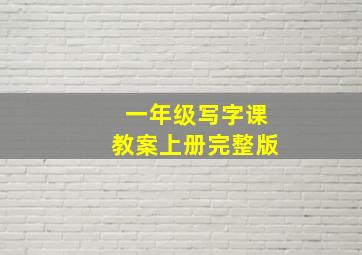 一年级写字课
教案上册完整版